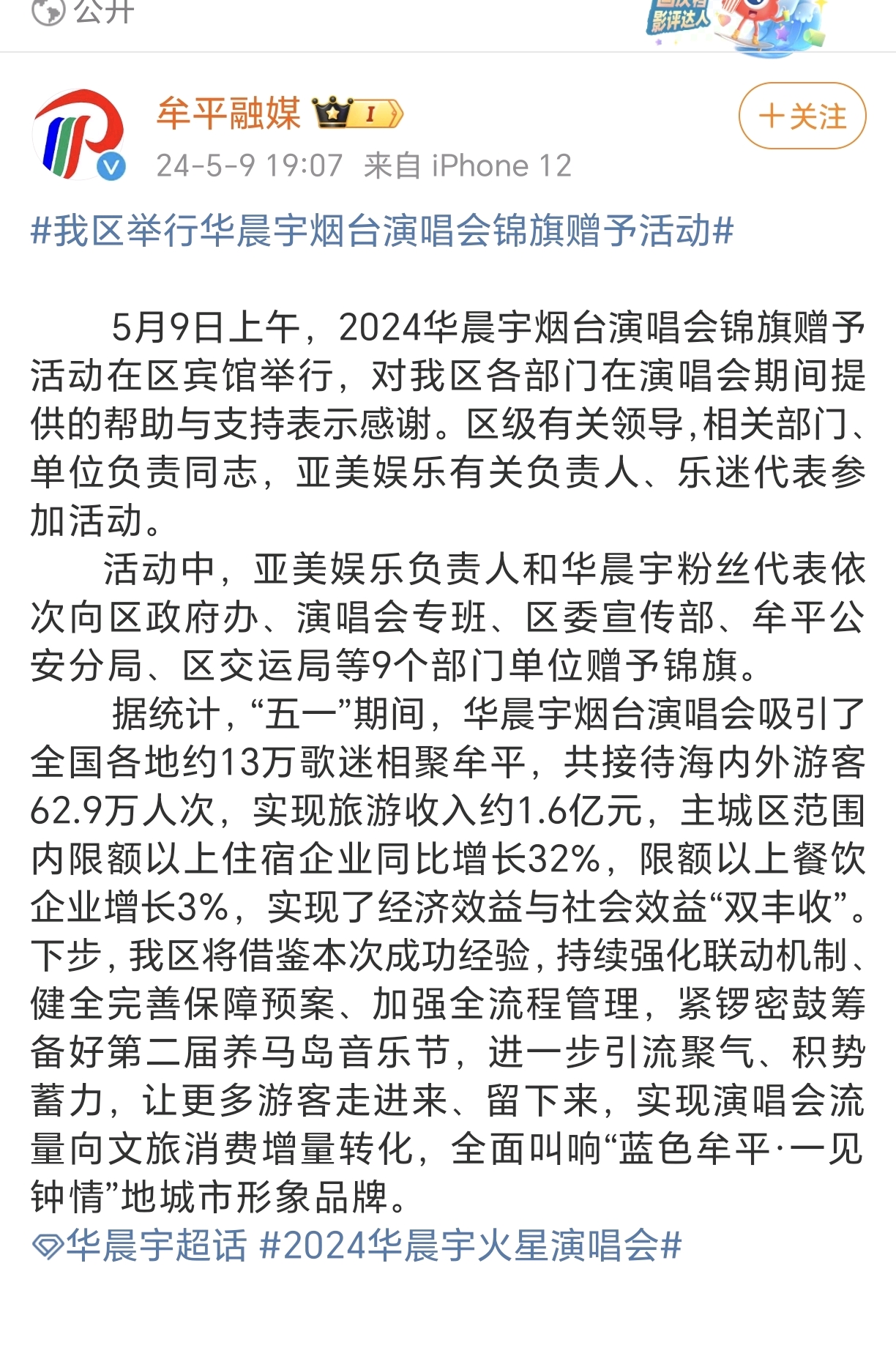 公开

影评达人

牟平融媒 I

＋关注

24-5-9 19:07 来自 iPhone 12

#我区举行华晨宇烟台演唱会锦旗赠予活动#

5月9日上午，2024华晨宇烟台演唱会锦旗赠予活动在区宾馆举行，对我区各部门在演唱会期间提供的帮助与支持表示感谢。区级有关领导,相关部门、单位负责同志，亚美娱乐有关负责人、乐迷代表参加活动。

活动中，亚美娱乐负责人和华晨宇粉丝代表依次向区政府办、演唱会专班、区委宣传部、牟平公安分局、区交运局等9个部门单位赠予锦旗。

据统计，“五一”期间，华晨宇烟台演唱会吸引了全国各地约13万歌迷相聚牟平，共接待海内外游客62.9万人次，实现旅游收入约1.6亿元，主城区范围内限额以上住宿企业同比增长32%，限额以上餐饮企业增长3%，实现了经济效益与社会效益“双丰收”。下步，我区将借鉴本次成功经验，持续强化联动机制、健全完善保障预案、加强全流程管理，紧锣密鼓筹备好第二届养马岛音乐节，进一步引流聚气、积势蓄力，让更多游客走进来、留下来，实现演唱会流量向文旅消费增量转化，全面叫响“蓝色牟平·一见钟情”地城市形象品牌。

华晨宇超话 #2024华晨宇火星演唱会#